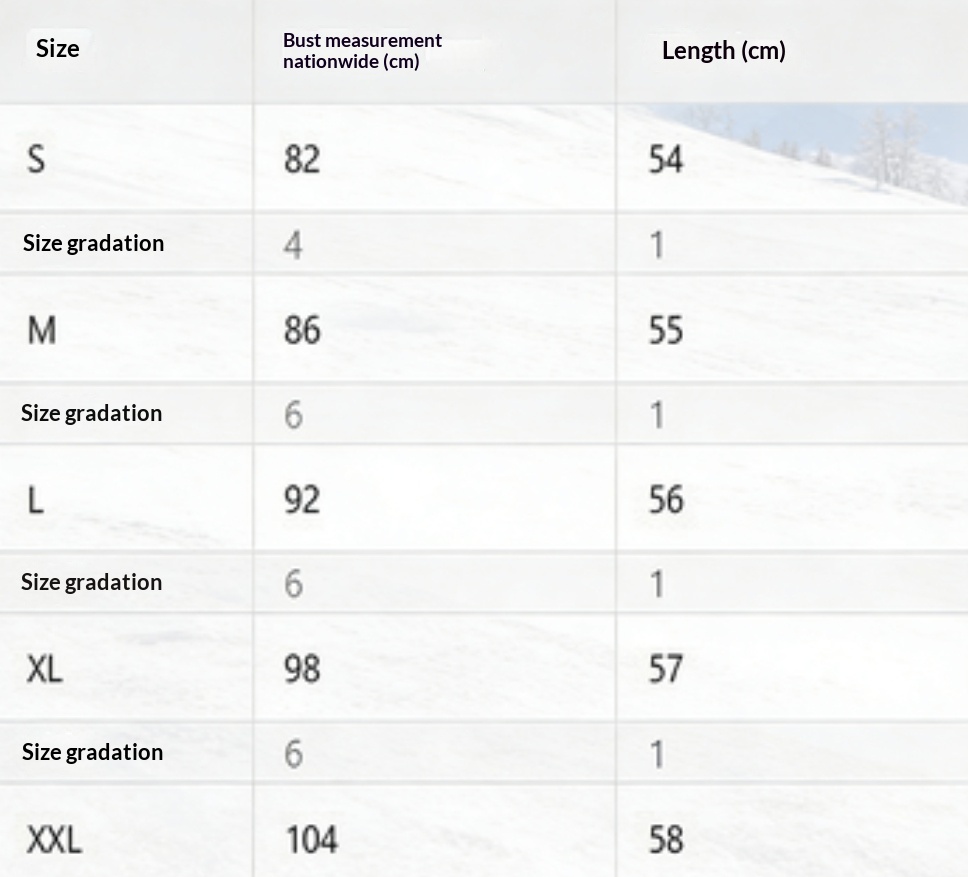 | Size | Bust measurement nationwide (cm) | Length (cm) |
|---|---|---|
| S | 82 | 54 |
| Size gradation | 4 | 1 |
| M | 86 | 55 |
| Size gradation | 6 | 1 |
| L | 92 | 56 |
| Size gradation | 6 | 1 |
| XL | 98 | 57 |
| Size gradation | 6 | 1 |
| XXL | 104 | 58 |